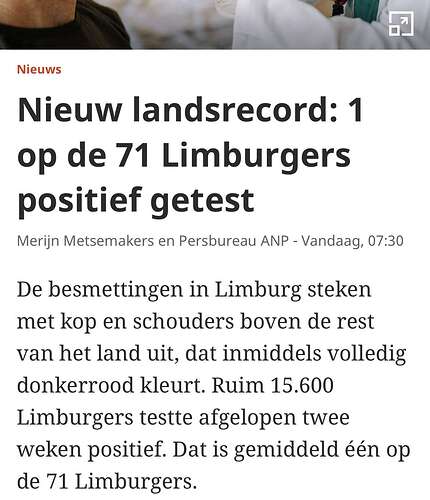 Nieuws

Nieuw landsrecord: 1 op de 71 Limburgers positief getest

Merijn Metsemakers en Persbureau ANP - Vandaag, 07:30

De besmettingen in Limburg steken met kop en schouders boven de rest van het land uit, dat inmiddels volledig donkerrood kleurt. Ruim 15.600 Limburgers testte afgelopen twee weken positief. Dat is gemiddeld één op de 71 Limburgers.